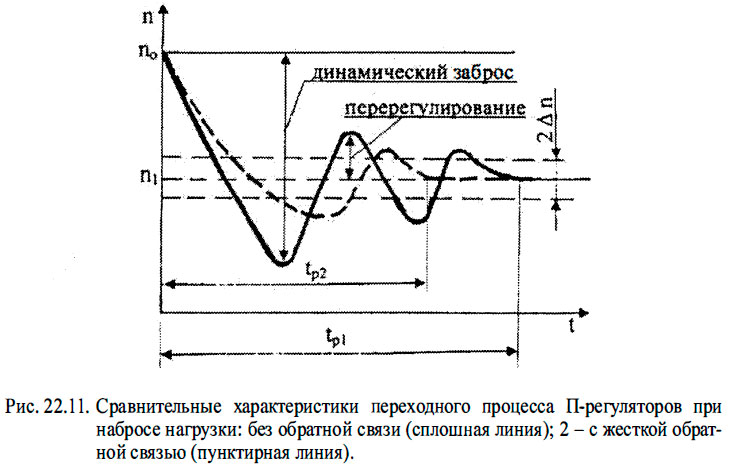 n

$n_o$

динамический заброс

перерегулирование

$2\Delta n$

$n_1$

$t_{p2}$

t

$t_{p1}$

Рис. 22.11. Сравнительные характеристики переходного процесса П-регуляторов при набросе нагрузки: без обратной связи (сплошная линия); 2 – с жесткой обратной связью (пунктирная линия).